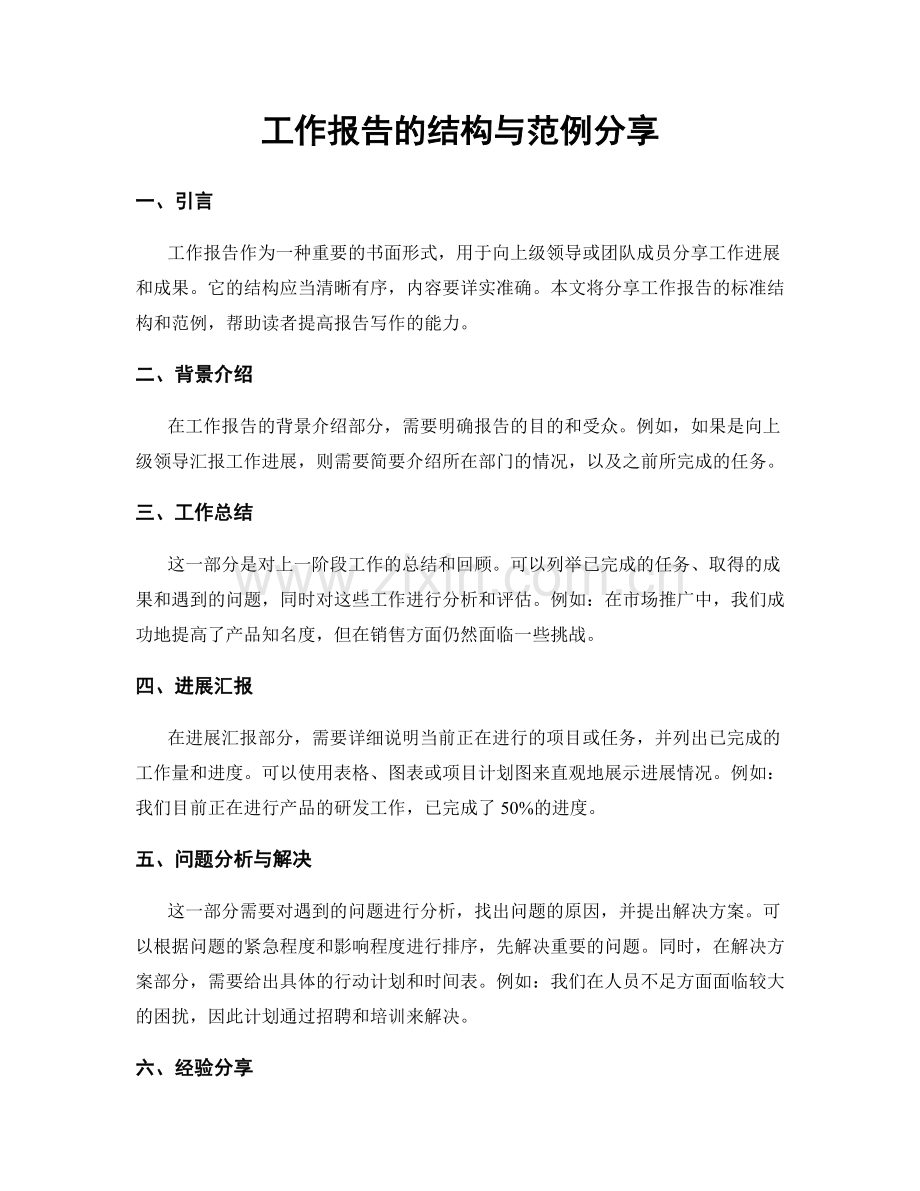 工作报告的结构与范例分享

一、引言

工作报告作为一种重要的书面形式，用于向上级领导或团队成员分享工作进展和成果。它的结构应当清晰有序，内容要详实准确。本文将分享工作报告的标准结构和范例，帮助读者提高报告写作的能力。

二、背景介绍

在工作报告的背景介绍部分，需要明确报告的目的和受众。例如，如果是向上级领导汇报工作进展，则需要简要介绍所在部门的情况，以及之前所完成的任务。

三、工作总结

这一部分是对上一阶段工作的总结和回顾。可以列举已完成的任务、取得的成果和遇到的问题，同时对这些工作进行分析和评估。例如：在市场推广中，我们成功地提高了产品知名度，但在销售方面仍然面临一些挑战。

四、进展汇报

在进展汇报部分，需要详细说明当前正在进行的项目或任务，并列出已完成的工作量和进度。可以使用表格、图表或项目计划图来直观地展示进展情况。例如：我们目前正在进行产品的研发工作，已完成了50%的进度。

五、问题分析与解决

这一部分需要对遇到的问题进行分析，找出问题的原因，并提出解决方案。可以根据问题的紧急程度和影响程度进行排序，先解决重要的问题。同时，在解决方案部分，需要给出具体的行动计划和时间表。例如：我们在人员不足方面面临较大的困扰，因此计划通过招聘和培训来解决。

六、经验分享

www.zixin.com.cn